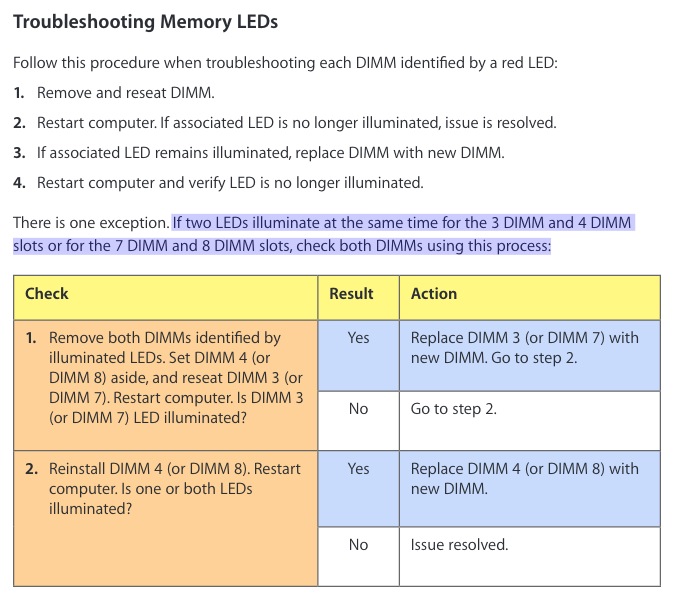 Troubleshooting Memory LEDs

Follow this procedure when troubleshooting each DIMM identified by a red LED:

1. Remove and reseat DIMM.

2. Restart computer. If associated LED is no longer illuminated, issue is resolved.

3. If associated LED remains illuminated, replace DIMM with new DIMM.

4. Restart computer and verify LED is no longer illuminated.

There is one exception. If two LEDs illuminate at the same time for the 3 DIMM and 4 DIMM slots or for the 7 DIMM and 8 DIMM slots, check both DIMMs using this process:

| Check | Result | Action |
|---|---|---|
| 1. Remove both DIMMs identified by illuminated LEDs. Set DIMM 4 (or DIMM 8) aside, and reseat DIMM 3 (or DIMM 7). Restart computer. Is DIMM 3 (or DIMM 7) LED illuminated? | Yes | Replace DIMM 3 (or DIMM 7) with new DIMM. Go to step 2. |
| | No | Go to step 2. |
| 2. Reinstall DIMM 4 (or DIMM 8). Restart computer. Is one or both LEDs illuminated? | Yes | Replace DIMM 4 (or DIMM 8) with new DIMM. |
| | No | Issue resolved. |